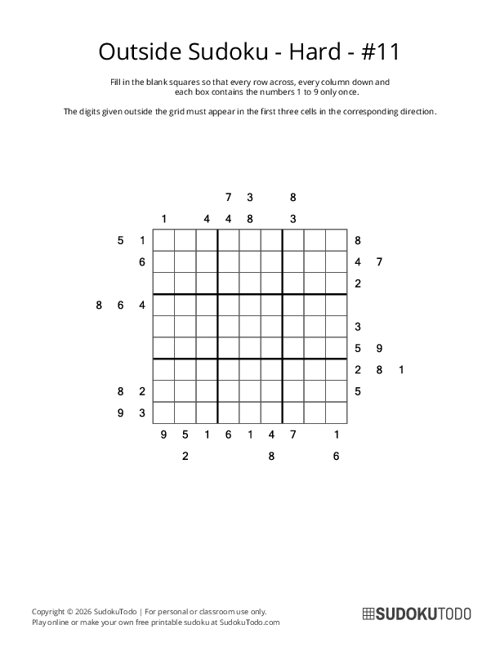 Outside Sudoku - Hard - #11

Fill in the blank squares so that every row across, every column down and each box contains the numbers 1 to 9 only once.

The digits given outside the grid must appear in the first three cells in the corresponding direction.

7 3 8

1 4 4 8 3

5 1 8

6 4 7

2

8 6 4

3

5 9

2 8 1

8 2 5

9 3

9 5 1 6 1 4 7 1

2 8 6

Copyright © 2026 SudokuTodo | For personal or classroom use only.
Play online or make your own free printable sudoku at SudokuTodo.com

SUDOKUTODO